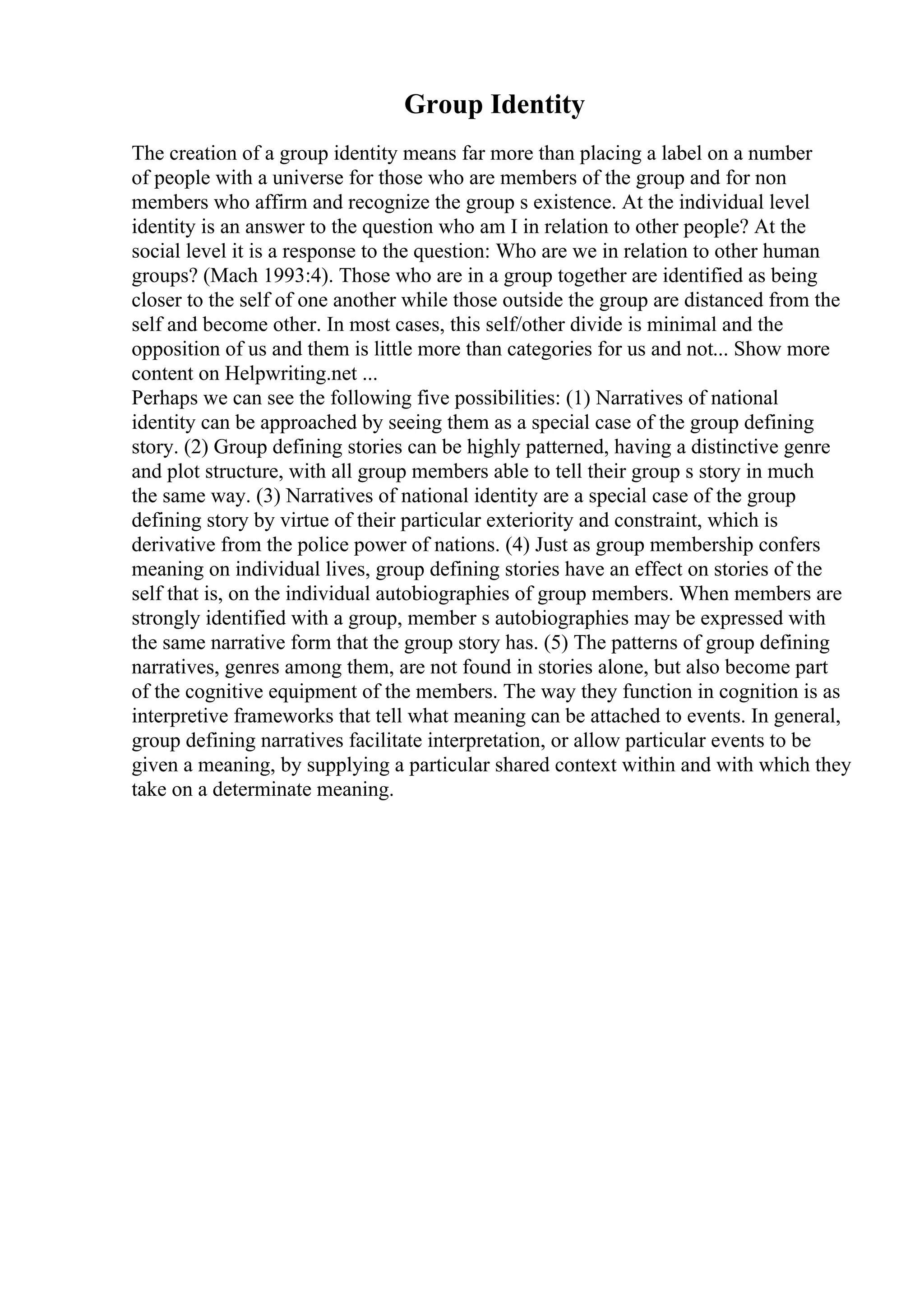 Group Identity

The creation of a group identity means far more than placing a label on a number of people with a universe for those who are members of the group and for non members who affirm and recognize the group s existence. At the individual level identity is an answer to the question who am I in relation to other people? At the social level it is a response to the question: Who are we in relation to other human groups? (Mach 1993:4). Those who are in a group together are identified as being closer to the self of one another while those outside the group are distanced from the self and become other. In most cases, this self/other divide is minimal and the opposition of us and them is little more than categories for us and not... Show more content on Helpwriting.net ...
Perhaps we can see the following five possibilities: (1) Narratives of national identity can be approached by seeing them as a special case of the group defining story. (2) Group defining stories can be highly patterned, having a distinctive genre and plot structure, with all group members able to tell their group s story in much the same way. (3) Narratives of national identity are a special case of the group defining story by virtue of their particular exteriority and constraint, which is derivative from the police power of nations. (4) Just as group membership confers meaning on individual lives, group defining stories have an effect on stories of the self that is, on the individual autobiographies of group members. When members are strongly identified with a group, member s autobiographies may be expressed with the same narrative form that the group story has. (5) The patterns of group defining narratives, genres among them, are not found in stories alone, but also become part of the cognitive equipment of the members. The way they function in cognition is as interpretive frameworks that tell what meaning can be attached to events. In general, group defining narratives facilitate interpretation, or allow particular events to be given a meaning, by supplying a particular shared context within and with which they take on a determinate meaning.